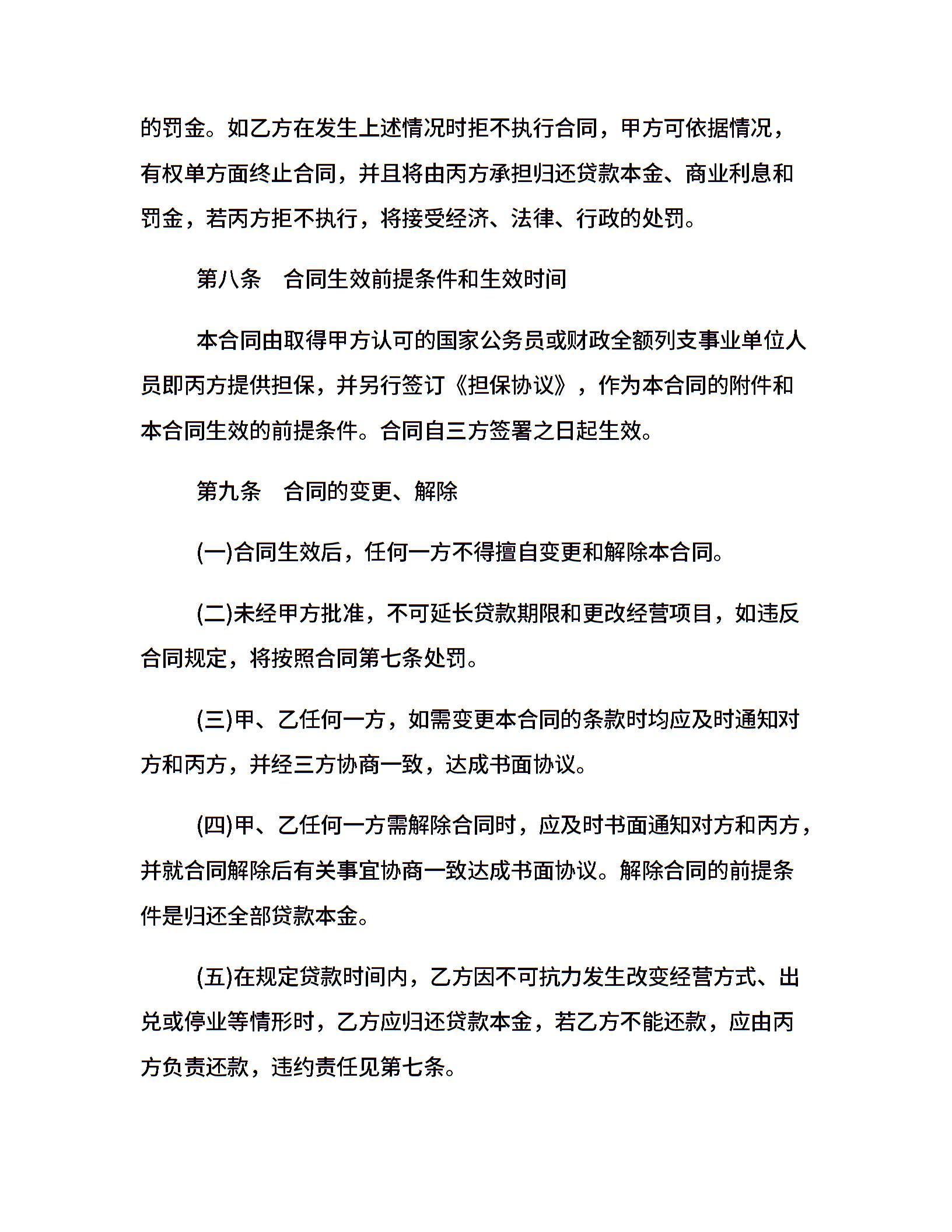 的罚金。如乙方在发生上述情况时拒不执行合同，甲方可依据情况，有权单方面终止合同，并且将由丙方承担归还贷款本金、商业利息和罚金，若丙方拒不执行，将接受经济、法律、行政的处罚。

第八条　合同生效前提条件和生效时间

本合同由取得甲方认可的国家公务员或财政全额列支事业单位人员即丙方提供担保，并另行签订《担保协议》，作为本合同的附件和本合同生效的前提条件。合同自三方签署之日起生效。

第九条　合同的变更、解除

(一)合同生效后，任何一方不得擅自变更和解除本合同。

(二)未经甲方批准，不可延长贷款期限和更改经营项目，如违反合同规定，将按照合同第七条处罚。

(三)甲、乙任何一方，如需变更本合同的条款时均应及时通知对方和丙方，并经三方协商一致，达成书面协议。

(四)甲、乙任何一方需解除合同时，应及时书面通知对方和丙方，并就合同解除后有关事宜协商一致达成书面协议。解除合同的前提条件是归还全部贷款本金。

(五)在规定贷款时间内，乙方因不可抗力发生改变经营方式、出兑或停业等情形时，乙方应归还贷款本金，若乙方不能还款，应由丙方负责还款，违约责任见第七条。